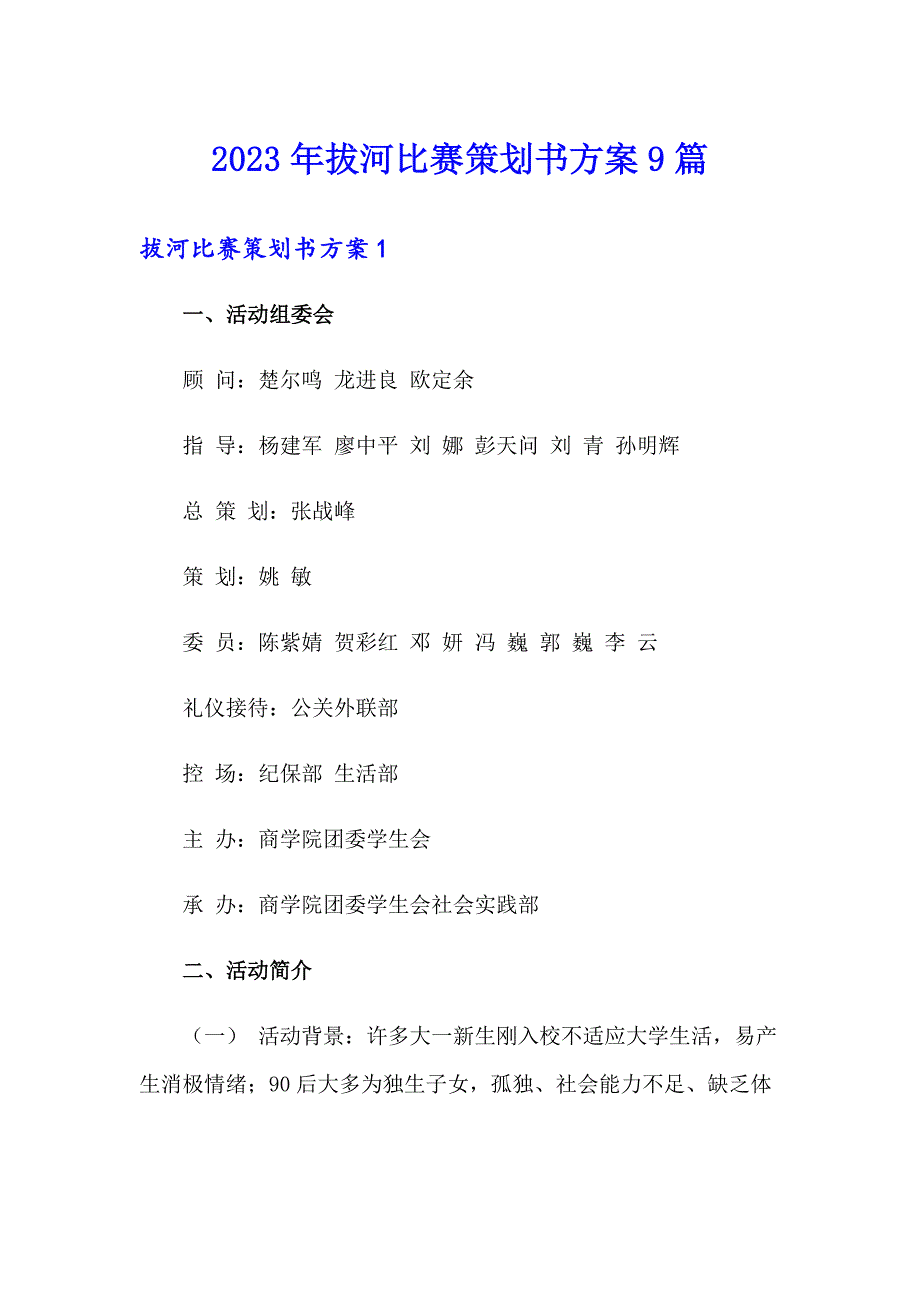 2023年拔河比赛策划书方案9篇

拔河比赛策划书方案1

一、活动组委会

顾 问：楚尔鸣 龙进良 欧定余

指 导：杨建军 廖中平 刘 娜 彭天问 刘 青 孙明辉

总 策 划：张战峰

策 划：姚 敏

委 员：陈紫婧 贺彩红 邓 妍 冯 巍 郭 巍 李 云

礼仪接待：公关外联部

控 场：纪保部 生活部

主 办：商学院团委学生会

承 办：商学院团委学生会社会实践部

二、活动简介

（一） 活动背景：许多大一新生刚入校不适应大学生活，易产生消极情绪；90后大多为独生子女，孤独、社会能力不足、缺乏体